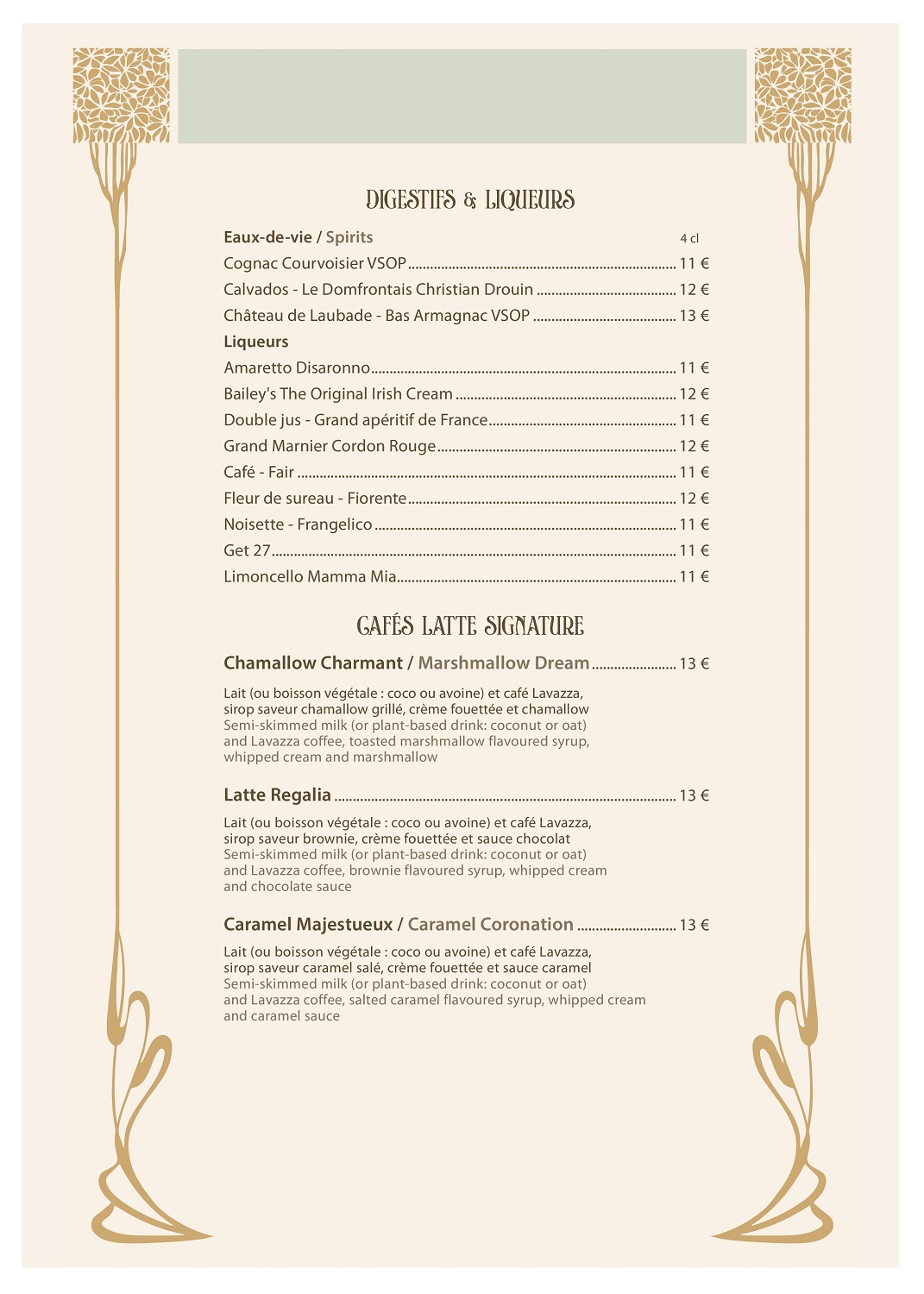 DIGESTIFS & LIQUEURS

Eaux-de-vie / Spirits 4 cl

Cognac Courvoisier VSOP ........ 11 €

Calvados - Le Domfrontais Christian Drouin ........ 12 €

Château de Laubade - Bas Armagnac VSOP ........ 13 €

Liqueurs

Amaretto Disaronno ........ 11 €

Bailey's The Original Irish Cream ........ 12 €

Double jus - Grand apéritif de France ........ 11 €

Grand Marnier Cordon Rouge ........ 12 €

Café - Fair ........ 11 €

Fleur de sureau - Fiorente ........ 12 €

Noisette - Frangelico ........ 11 €

Get 27 ........ 11 €

Limoncello Mamma Mia ........ 11 €

CAFÉS LATTE SIGNATURE

Chamallow Charmant / Marshmallow Dream ........ 13 €

Lait (ou boisson végétale : coco ou avoine) et café Lavazza, sirop saveur chamallow grillé, crème fouettée et chamallow
Semi-skimmed milk (or plant-based drink: coconut or oat) and Lavazza coffee, toasted marshmallow flavoured syrup, whipped cream and marshmallow

Latte Regalia ........ 13 €

Lait (ou boisson végétale : coco ou avoine) et café Lavazza, sirop saveur brownie, crème fouettée et sauce chocolat
Semi-skimmed milk (or plant-based drink: coconut or oat) and Lavazza coffee, brownie flavoured syrup, whipped cream and chocolate sauce

Caramel Majestueux / Caramel Coronation ........ 13 €

Lait (ou boisson végétale : coco ou avoine) et café Lavazza, sirop saveur caramel salé, crème fouettée et sauce caramel
Semi-skimmed milk (or plant-based drink: coconut or oat) and Lavazza coffee, salted caramel flavoured syrup, whipped cream and caramel sauce